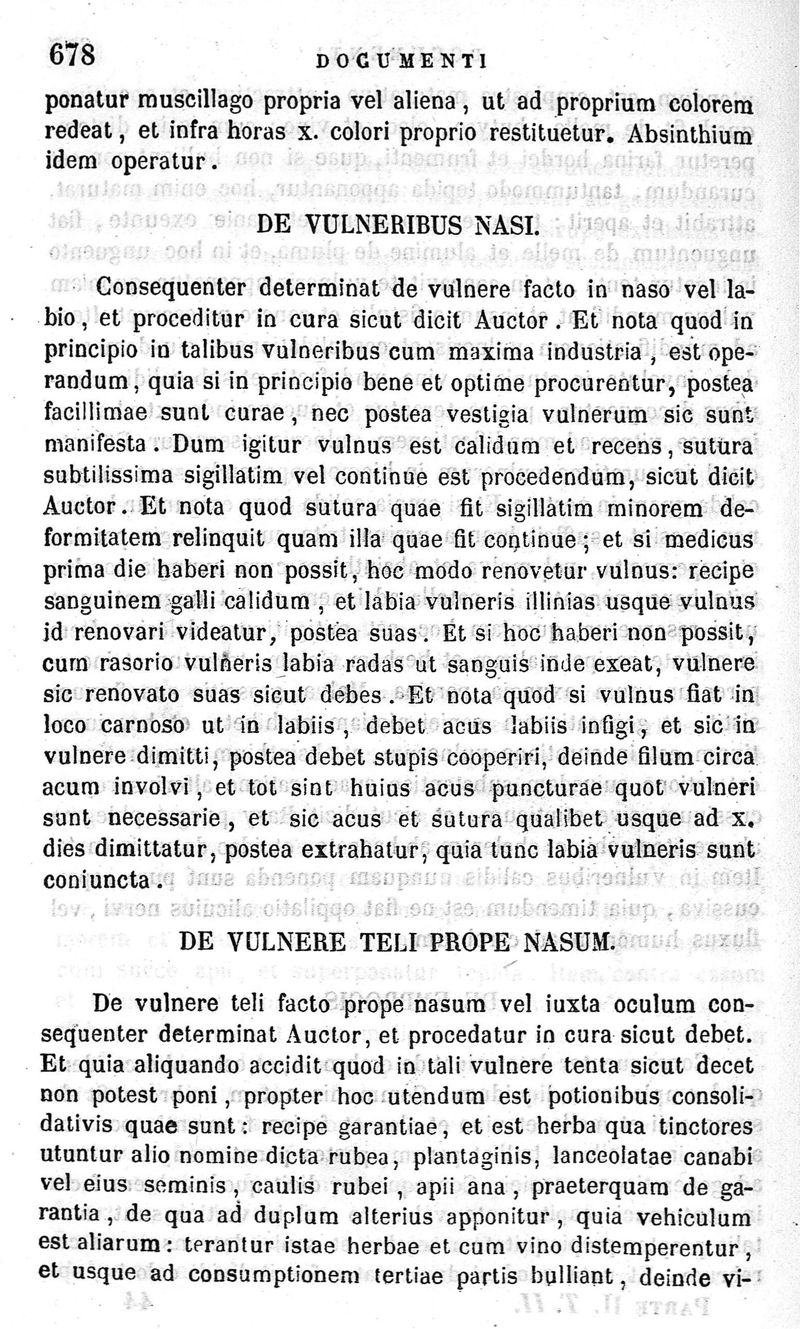 678 DOCUMENTI

ponatur muscillago propria vel aliena, ut ad proprium colorem redeat, et infra horas x. colori proprio restituetur. Absinthium idem operatur.

DE VULNERIBUS NASI.

Consequenter determinat de vulnere facto in naso vel labio, et proceditur in cura sicut dicit Auctor. Et nota quod in principio in talibus vulneribus cum maxima industria, est operandum, quia si in principio bene et optime procurentur, postea facillimae sunt curae, nec postea vestigia vulnerum sic sunt manifesta. Dum igitur vulnus est calidum et recens, sutura subtilissima sigillatim vel continue est procedendum, sicut dicit Auctor. Et nota quod sutura quae fit sigillatim minorem deformitatem relinquit quam illa quae fit continue; et si medicus prima die haberi non possit, hoc modo renovetur vulnus: recipe sanguinem galli calidum, et labia vulneris illinias usque vulnus id renovari videatur, postea suas. Et si hoc haberi non possit, cum rasorio vulneris labia radas ut sanguis inde exeat, vulnere sic renovato suas sicut debes. Et nota quod si vulnus fiat in loco carnoso ut in labiis, debet acus labiis infigi, et sic in vulnere dimitti, postea debet stupis cooperiri, deinde filum circa acum involvi, et tot sint huius acus puncturae quot vulneri sunt necessarie, et sic acus et sutura qualibet usque ad x. dies dimittatur, postea extrahatur, quia tunc labia vulneris sunt coniuncta.

DE VULNERE TELI PROPE NASUM.

De vulnere teli facto prope nasum vel iuxta oculum consequenter determinat Auctor, et procedatur in cura sicut debet. Et quia aliquando accidit quod in tali vulnere tenta sicut decet non potest poni, propter hoc utendum est potionibus consolidativis quae sunt: recipe garantiae, et est herba qua tinctores utuntur alio nomine dicta rubea, plantaginis, lanceolatae canabi vel eius seminis, caulis rubei, apii ana, praeterquam de garantia, de qua ad duplum alterius apponitur, quia vehiculum est aliarum: terantur istae herbae et cum vino distemperentur, et usque ad consumptionem tertiae partis bulliant, deinde vi-